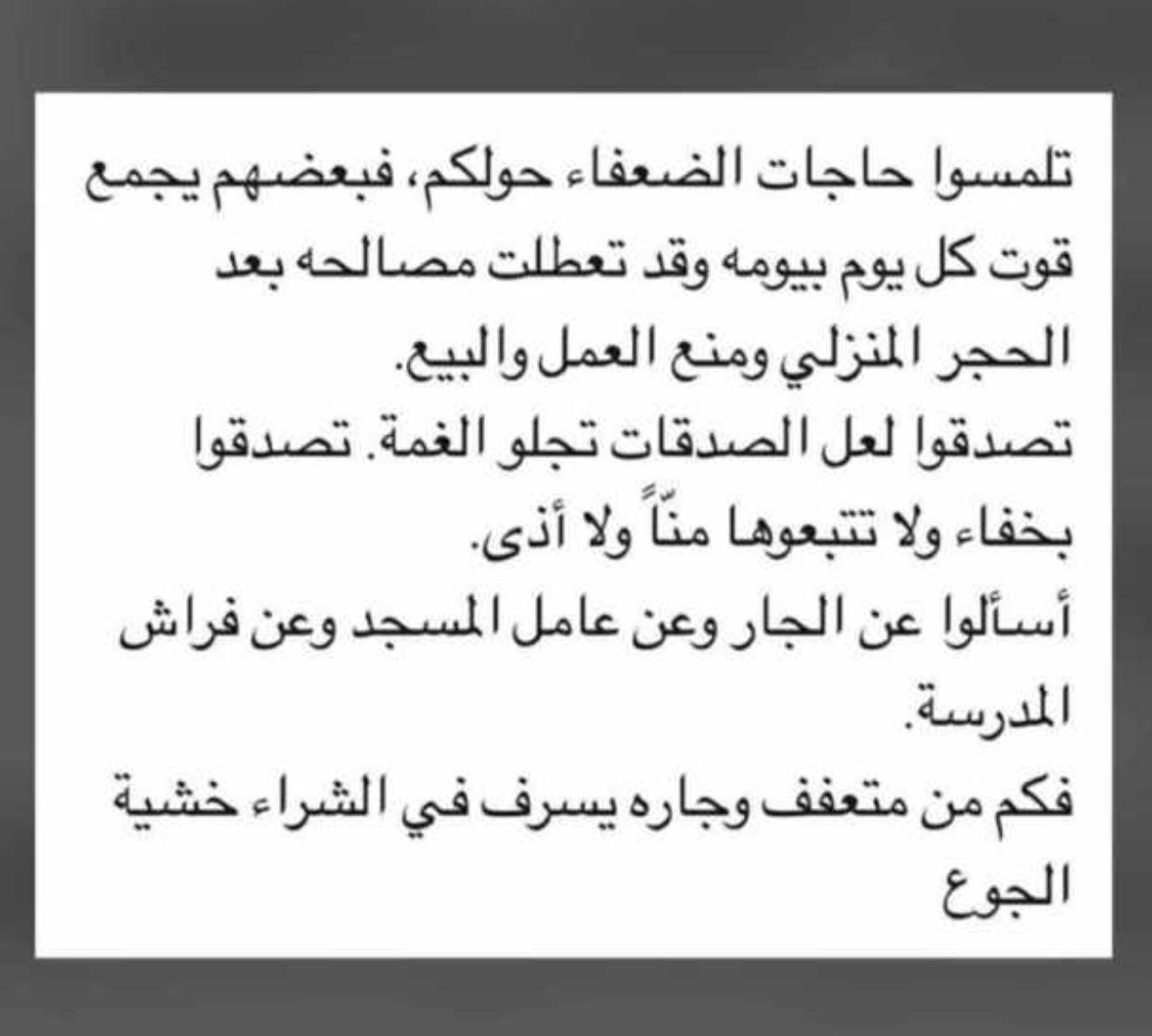 تلمسوا حاجات الضعفاء حولكم، فبعضهم يجمع قوت كل يوم بيومه وقد تعطلت مصالحه بعد الحجر المنزلي ومنع العمل والبيع.

تصدقوا لعل الصدقات تجلو الغمة. تصدقوا بخفاء ولا تتبعوها منّاً ولا أذى.

أسألوا عن الجار وعن عامل المسجد وعن فراش المدرسة.

فكم من متعفف وجاره يسرف في الشراء خشية الجوع